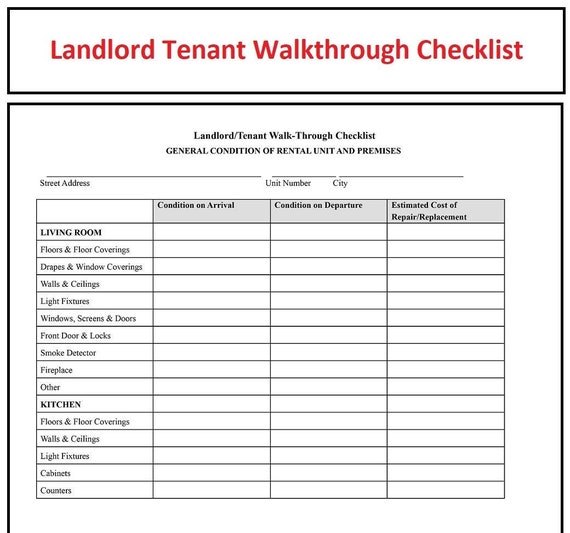 Landlord Tenant Walkthrough Checklist

Landlord/Tenant Walk-Through Checklist
GENERAL CONDITION OF RENTAL UNIT AND PREMISES

Street Address	Unit Number	City

| | Condition on Arrival | Condition on Departure | Estimated Cost of Repair/Replacement |
|---|---|---|---|
| LIVING ROOM | | | |
| Floors & Floor Coverings | | | |
| Drapes & Window Coverings | | | |
| Walls & Ceilings | | | |
| Light Fixtures | | | |
| Windows, Screens & Doors | | | |
| Front Door & Locks | | | |
| Smoke Detector | | | |
| Fireplace | | | |
| Other | | | |
| KITCHEN | | | |
| Floors & Floor Coverings | | | |
| Walls & Ceilings | | | |
| Light Fixtures | | | |
| Cabinets | | | |
| Counters | | | |